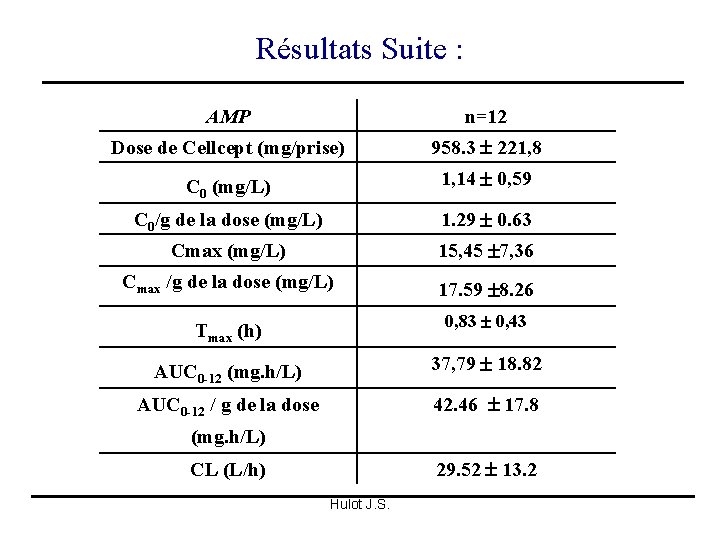 Résultats Suite :

| AMP | n=12 |
|---|---|
| Dose de Cellcept (mg/prise) | 958.3 ± 221,8 |
| $C_0$ (mg/L) | 1,14 ± 0,59 |
| $C_0$/g de la dose (mg/L) | 1.29 ± 0.63 |
| Cmax (mg/L) | 15,45 ±7,36 |
| $C_{max}$ /g de la dose (mg/L) | 17.59 ±8.26 |
| $T_{max}$ (h) | 0,83 ± 0,43 |
| $AUC_{0-12}$ (mg.h/L) | 37,79 ± 18.82 |
| $AUC_{0-12}$ / g de la dose (mg.h/L) | 42.46 ± 17.8 |
| CL (L/h) | 29.52 ± 13.2 |

Hulot J.S.